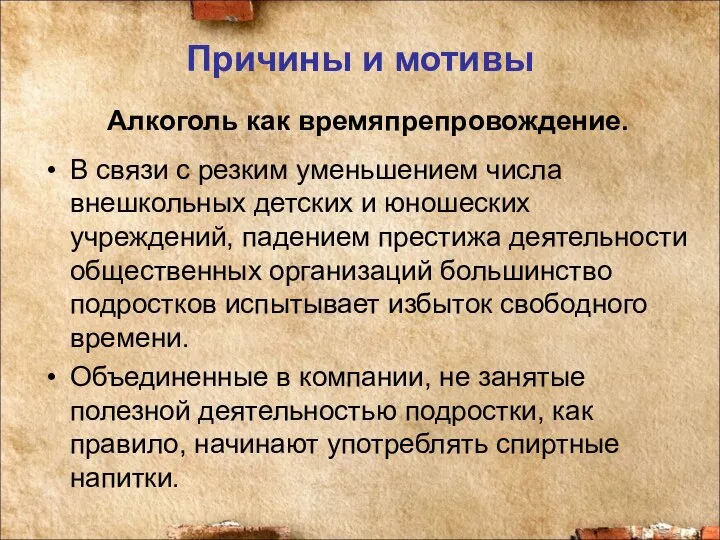 Причины и мотивы

Алкоголь как времяпрепровождение.

• В связи с резким уменьшением числа внешкольных детских и юношеских учреждений, падением престижа деятельности общественных организаций большинство подростков испытывает избыток свободного времени.

• Объединенные в компании, не занятые полезной деятельностью подростки, как правило, начинают употреблять спиртные напитки.